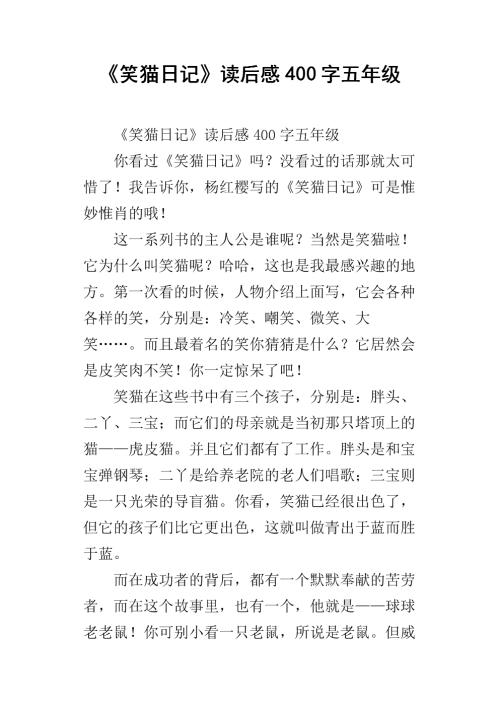 《笑猫日记》读后感 400 字五年级

《笑猫日记》读后感 400 字五年级

你看过《笑猫日记》吗？没看过的话那就太可惜了！我告诉你，杨红樱写的《笑猫日记》可是惟妙惟肖的哦！

这一系列书的主人公是谁呢？当然是笑猫啦！它为什么叫笑猫呢？哈哈，这也是我最感兴趣的地方。第一次看的时候，人物介绍上面写，它会各种各样的笑，分别是：冷笑、嘲笑、微笑、大笑……。而且最着名的笑你猜猜是什么？它居然会是皮笑肉不笑！你一定惊呆了吧！

笑猫在这些书中有三个孩子，分别是：胖头、二丫、三宝；而它们的母亲就是当初那只塔顶上的猫——虎皮猫。并且它们都有了工作。胖头是和宝宝弹钢琴；二丫是给养老院的老人们唱歌；三宝则是一只光荣的导盲猫。你看，笑猫已经很出色了，但它的孩子们比它更出色，这就叫做青出于蓝而胜于蓝。

而在成功者的背后，都有一个默默奉献的苦劳者，而在这个故事里，也有一个，他就是——球球老老鼠！你可别小看一只老鼠，所说是老鼠。但威